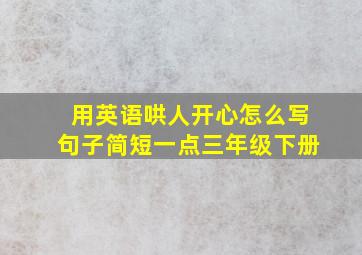 用英语哄人开心怎么写
句子简短一点三年级下册